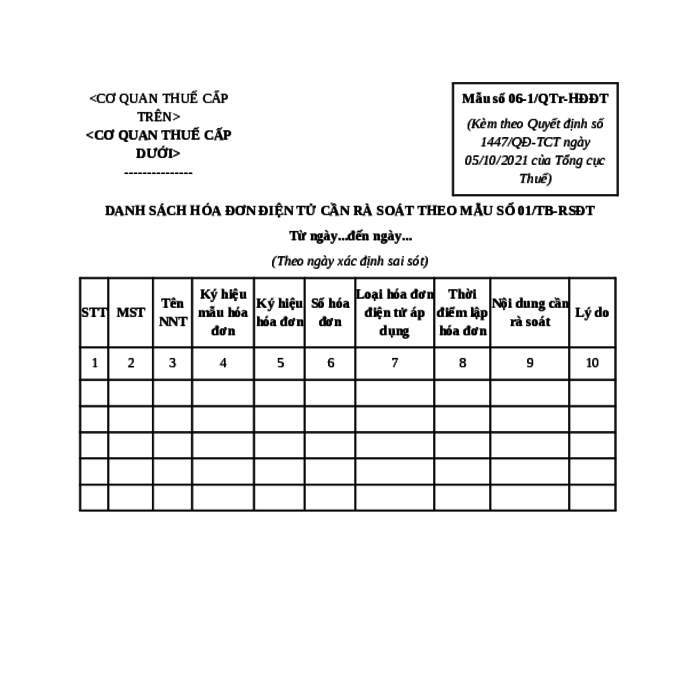 <CƠ QUAN THUẾ CẤP TRÊN>
<CƠ QUAN THUẾ CẤP DƯỚI>
---------------

Mẫu số 06-1/QTr-HĐĐT
(Kèm theo Quyết định số 1447/QĐ-TCT ngày 05/10/2021 của Tổng cục Thuế)

DANH SÁCH HÓA ĐƠN ĐIỆN TỬ CẦN RÀ SOÁT THEO MẪU SỐ 01/TB-RSĐT

Từ ngày...đến ngày...

(Theo ngày xác định sai sót)

| STT | MST | Tên NNT | Ký hiệu mẫu hóa đơn | Ký hiệu hóa đơn | Số hóa đơn | Loại hóa đơn điện tử áp dụng | Thời điểm lập hóa đơn | Nội dung cần rà soát | Lý do |
|---|---|---|---|---|---|---|---|---|---|
| 1 | 2 | 3 | 4 | 5 | 6 | 7 | 8 | 9 | 10 |
| | | | | | | | | | |
| | | | | | | | | | |
| | | | | | | | | | |
| | | | | | | | | | |
| | | | | | | | | | |